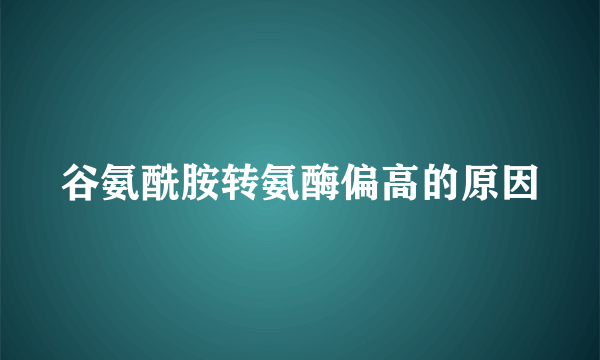 谷氨酰胺转氨酶偏高的原因